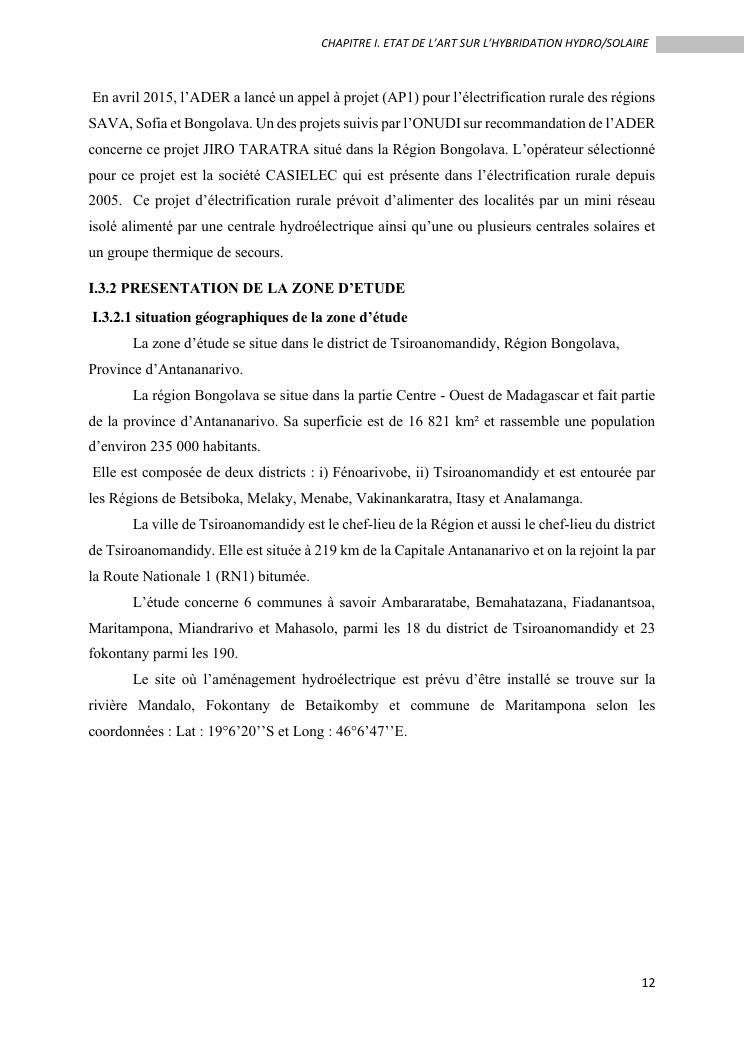 CHAPITRE I. ETAT DE L'ART SUR L'HYBRIDATION HYDRO/SOLAIRE

En avril 2015, l'ADER a lancé un appel à projet (AP1) pour l'électrification rurale des régions SAVA, Sofia et Bongolava. Un des projets suivis par l'ONUDI sur recommandation de l'ADER concerne ce projet JIRO TARATRA situé dans la Région Bongolava. L'opérateur sélectionné pour ce projet est la société CASIELEC qui est présente dans l'électrification rurale depuis 2005. Ce projet d'électrification rurale prévoit d'alimenter des localités par un mini réseau isolé alimenté par une centrale hydroélectrique ainsi qu'une ou plusieurs centrales solaires et un groupe thermique de secours.

I.3.2 PRESENTATION DE LA ZONE D'ETUDE

I.3.2.1 situation géographiques de la zone d'étude

La zone d'étude se situe dans le district de Tsiroanomandidy, Région Bongolava, Province d'Antananarivo.

La région Bongolava se situe dans la partie Centre - Ouest de Madagascar et fait partie de la province d'Antananarivo. Sa superficie est de 16 821 km² et rassemble une population d'environ 235 000 habitants.

Elle est composée de deux districts : i) Fénoarivobe, ii) Tsiroanomandidy et est entourée par les Régions de Betsiboka, Melaky, Menabe, Vakinankaratra, Itasy et Analamanga.

La ville de Tsiroanomandidy est le chef-lieu de la Région et aussi le chef-lieu du district de Tsiroanomandidy. Elle est située à 219 km de la Capitale Antananarivo et on la rejoint la par la Route Nationale 1 (RN1) bitumée.

L'étude concerne 6 communes à savoir Ambararatabe, Bemahatazana, Fiadanantsoa, Maritampona, Miandrarivo et Mahasolo, parmi les 18 du district de Tsiroanomandidy et 23 fokontany parmi les 190.

Le site où l'aménagement hydroélectrique est prévu d'être installé se trouve sur la rivière Mandalo, Fokontany de Betaikomby et commune de Maritampona selon les coordonnées : Lat : 19°6'20''S et Long : 46°6'47''E.

12